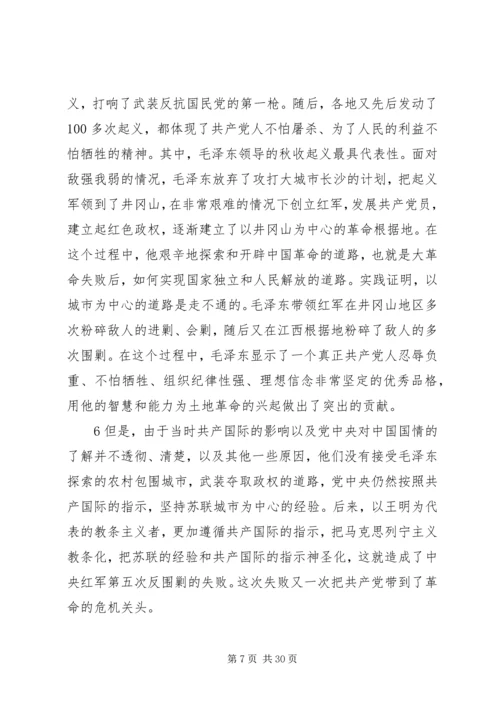 义，打响了武装反抗国民党的第一枪。随后，各地又先后发动了100多次起义，都体现了共产党人不怕屠杀、为了人民的利益不怕牺牲的精神。其中，毛泽东领导的秋收起义最具代表性。面对敌强我弱的情况，毛泽东放弃了攻打大城市长沙的计划，把起义军领到了井冈山，在非常艰难的情况下创立红军，发展共产党员，建立起红色政权，逐渐建立了以井冈山为中心的革命根据地。在这个过程中，他艰辛地探索和开辟中国革命的道路，也就是大革命失败后，如何实现国家独立和人民解放的道路。实践证明，以城市为中心的道路是走不通的。毛泽东带领红军在井冈山地区多次粉碎敌人的进剿、会剿，随后又在江西根据地粉碎了敌人的多次围剿。在这个过程中，毛泽东显示了一个真正共产党人忍辱负重、不怕牺牲、组织纪律性强、理想信念非常坚定的优秀品格，用他的智慧和能力为土地革命的兴起做出了突出的贡献。

6但是，由于当时共产国际的影响以及党中央对中国国情的了解并不透彻、清楚，以及其他一些原因，他们没有接受毛泽东探索的农村包围城市，武装夺取政权的道路，党中央仍然按照共产国际的指示，坚持苏联城市为中心的经验。后来，以王明为代表的教条主义者，更加遵循共产国际的指示，把马克思列宁主义教条化，把苏联的经验和共产国际的指示神圣化，这就造成了中央红军第五次反围剿的失败。这次失败又一次把共产党带到了革命的危机关头。

第7页 共30页